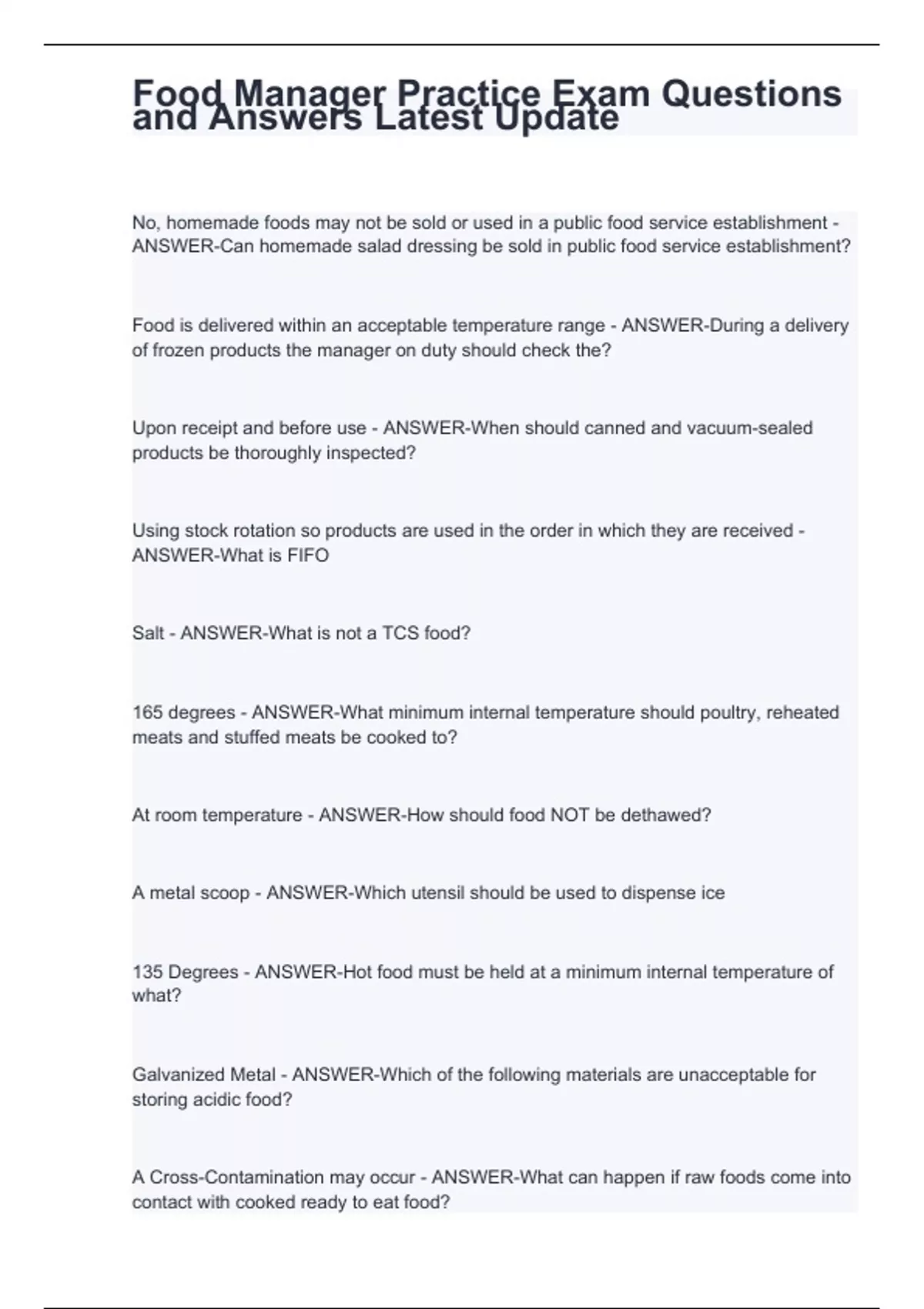 Food Manager Practice Exam Questions and Answers Latest Update

No, homemade foods may not be sold or used in a public food service establishment - ANSWER-Can homemade salad dressing be sold in public food service establishment?

Food is delivered within an acceptable temperature range - ANSWER-During a delivery of frozen products the manager on duty should check the?

Upon receipt and before use - ANSWER-When should canned and vacuum-sealed products be thoroughly inspected?

Using stock rotation so products are used in the order in which they are received - ANSWER-What is FIFO

Salt - ANSWER-What is not a TCS food?

165 degrees - ANSWER-What minimum internal temperature should poultry, reheated meats and stuffed meats be cooked to?

At room temperature - ANSWER-How should food NOT be dethawed?

A metal scoop - ANSWER-Which utensil should be used to dispense ice

135 Degrees - ANSWER-Hot food must be held at a minimum internal temperature of what?

Galvanized Metal - ANSWER-Which of the following materials are unacceptable for storing acidic food?

A Cross-Contamination may occur - ANSWER-What can happen if raw foods come into contact with cooked ready to eat food?